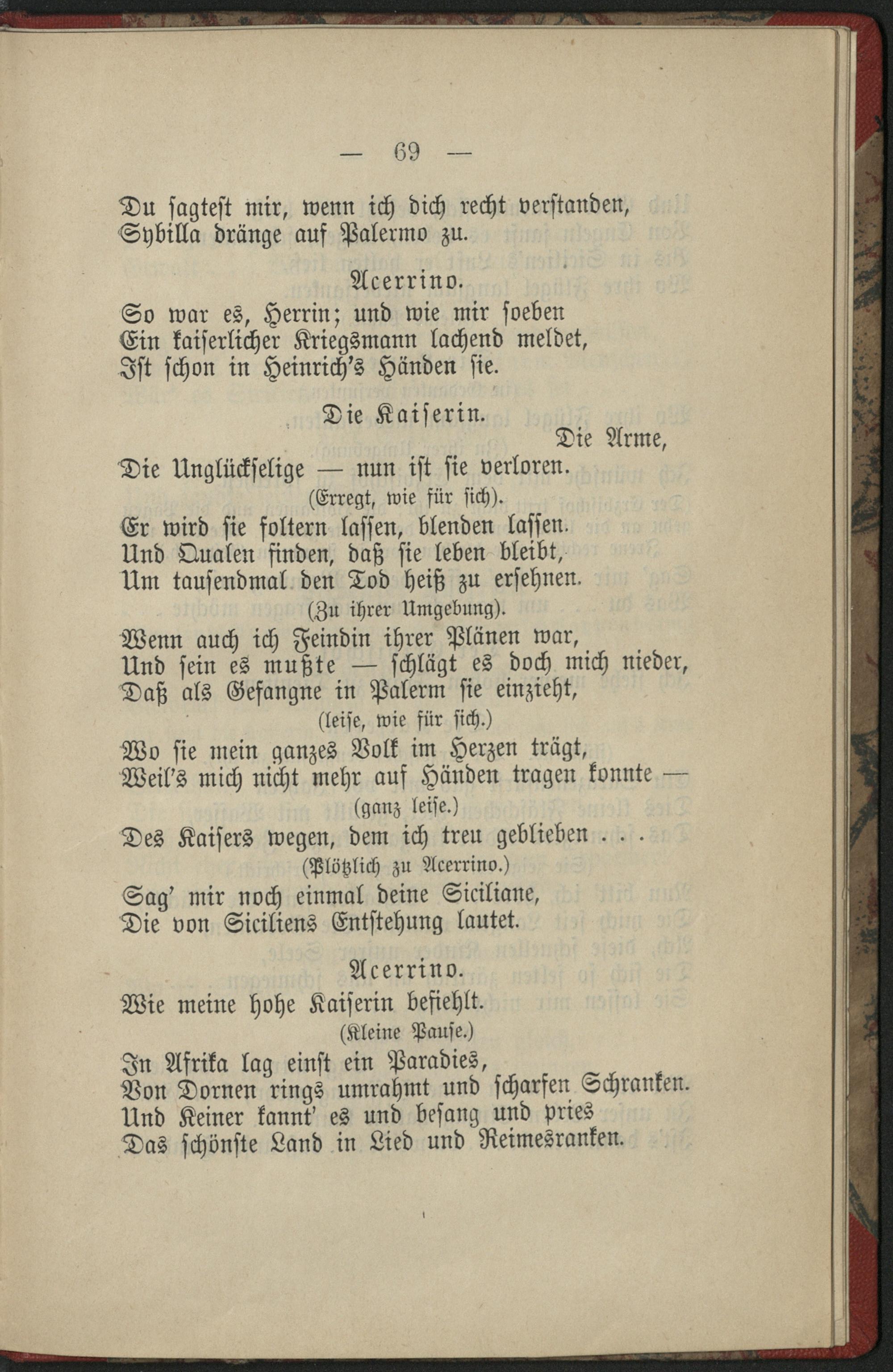 — 69 —

Du sagtest mir, wenn ich dich recht verstanden, Sybilla dränge auf Palermo zu.

Acerrino.

So war es, Herrin; und wie mir soeben Ein kaiserlicher Kriegsmann lachend meldet, Ist schon in Heinrich's Händen sie.

Die Kaiserin.

Die Arme, Die Unglückselige — nun ist sie verloren.

(Erregt, wie für sich).

Er wird sie foltern lassen, blenden lassen. Und Qualen finden, daß sie leben bleibt, Um tausendmal den Tod heiß zu ersehnen.

(Zu ihrer Umgebung).

Wenn auch ich Feindin ihrer Plänen war, Und sein es mußte — schlägt es doch mich nieder, Daß als Gefangne in Palerm sie einzieht,

(leise, wie für sich.)

Wo sie mein ganzes Volk im Herzen trägt, Weil's mich nicht mehr auf Händen tragen konnte —

(ganz leise.)

Des Kaisers wegen, dem ich treu geblieben . . .

(Plötzlich zu Acerrino.)

Sag' mir noch einmal deine Siciliane, Die von Siciliens Entstehung lautet.

Acerrino.

Wie meine hohe Kaiserin befiehlt.

(Kleine Pause.)

In Afrika lag einst ein Paradies, Von Dornen rings umrahmt und scharfen Schranken. Und Keiner kannt' es und besang und pries Das schönste Land in Lied und Reimesranken.